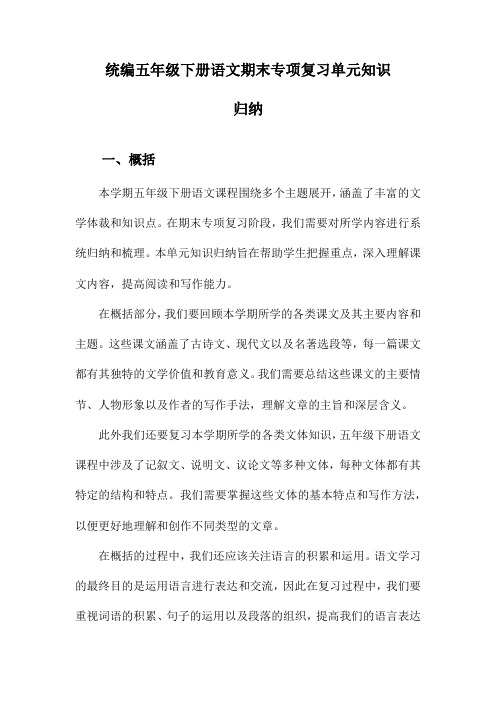 统编五年级下册语文期末专项复习单元知识归纳

一、概括

本学期五年级下册语文课程围绕多个主题展开，涵盖了丰富的文学体裁和知识点。在期末专项复习阶段，我们需要对所学内容进行系统归纳和梳理。本单元知识归纳旨在帮助学生把握重点，深入理解课文内容，提高阅读和写作能力。

在概括部分，我们要回顾本学期所学的各类课文及其主要内容和主题。这些课文涵盖了古诗文、现代文以及名著选段等，每一篇课文都有其独特的文学价值和教育意义。我们需要总结这些课文的主要情节、人物形象以及作者的写作手法，理解文章的主旨和深层含义。

此外我们还要复习本学期所学的各类文体知识，五年级下册语文课程中涉及了记叙文、说明文、议论文等多种文体，每种文体都有其特定的结构和特点。我们需要掌握这些文体的基本特点和写作方法，以便更好地理解和创作不同类型的文章。

在概括的过程中，我们还应该关注语言的积累和运用。语文学习的最终目的是运用语言进行表达和交流，因此在复习过程中，我们要重视词语的积累、句子的运用以及段落的组织，提高我们的语言表达